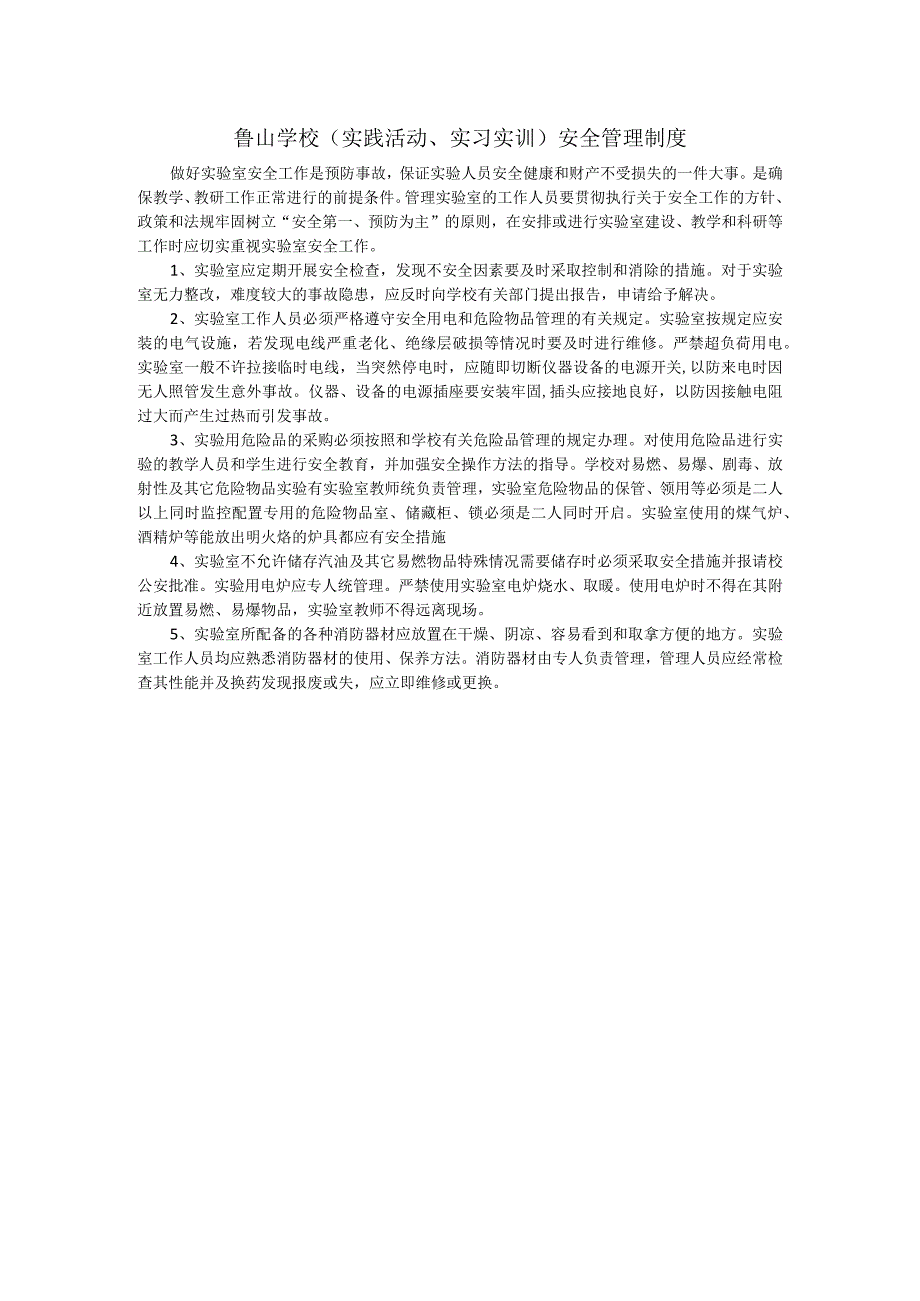 鲁山学校（实践活动、实习实训）安全管理制度

做好实验室安全工作是预防事故，保证实验人员安全健康和财产不受损失的一件大事。是确保教学、教研工作正常进行的前提条件。管理实验室的工作人员要贯彻执行关于安全工作的方针、政策和法规牢固树立“安全第一、预防为主”的原则，在安排或进行实验室建设、教学和科研等工作时应切实重视实验室安全工作。

1、实验室应定期开展安全检查，发现不安全因素要及时采取控制和消除的措施。对于实验室无力整改，难度较大的事故隐患，应反时向学校有关部门提出报告，申请给予解决。

2、实验室工作人员必须严格遵守安全用电和危险物品管理的有关规定。实验室按规定应安装的电气设施，若发现电线严重老化、绝缘层破损等情况时要及时进行维修。严禁超负荷用电。实验室一般不许拉接临时电线，当突然停电时，应随即切断仪器设备的电源开关，以防来电时因无人照管发生意外事故。仪器、设备的电源插座要安装牢固，插头应接地良好，以防因接触电阻过大而产生过热而引发事故。

3、实验用危险品的采购必须按照和学校有关危险品管理的规定办理。对使用危险品进行实验的教学人员和学生进行安全教育，并加强安全操作方法的指导。学校对易燃、易爆、剧毒、放射性及其它危险物品实验有实验室教师统负责管理，实验室危险物品的保管、领用等必须是二人以上同时监控配置专用的危险物品室、储藏柜、锁必须是二人同时开启。实验室使用的煤气炉、酒精炉等能放出明火烙的炉具都应有安全措施

4、实验室不允许储存汽油及其它易燃物品特殊情况需要储存时必须采取安全措施并报请校公安批准。实验用电炉应专人统管理。严禁使用实验室电炉烧水、取暖。使用电炉时不得在其附近放置易燃、易爆物品，实验室教师不得远离现场。

5、实验室所配备的各种消防器材应放置在干燥、阴凉、容易看到和取拿方便的地方。实验室工作人员均应熟悉消防器材的使用、保养方法。消防器材由专人负责管理，管理人员应经常检查其性能并及换药发现报废或失，应立即维修或更换。